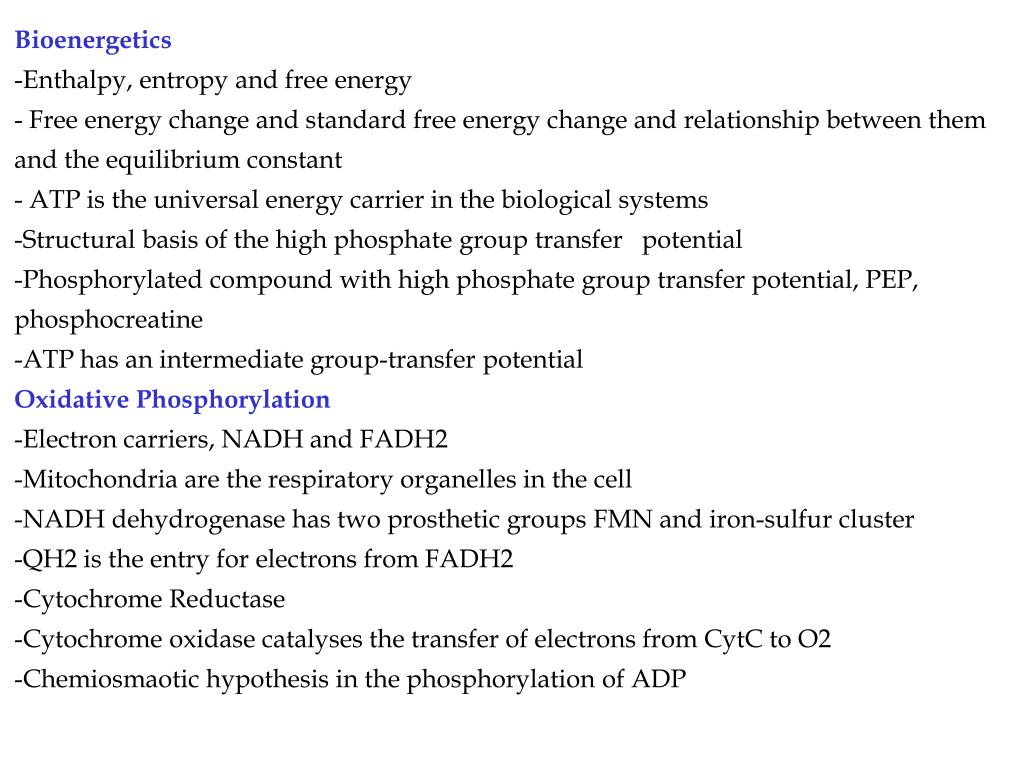 Bioenergetics
-Enthalpy, entropy and free energy
- Free energy change and standard free energy change and relationship between them and the equilibrium constant
- ATP is the universal energy carrier in the biological systems
-Structural basis of the high phosphate group transfer potential
-Phosphorylated compound with high phosphate group transfer potential, PEP, phosphocreatine
-ATP has an intermediate group-transfer potential
Oxidative Phosphorylation
-Electron carriers, NADH and FADH2
-Mitochondria are the respiratory organelles in the cell
-NADH dehydrogenase has two prosthetic groups FMN and iron-sulfur cluster
-QH2 is the entry for electrons from FADH2
-Cytochrome Reductase
-Cytochrome oxidase catalyses the transfer of electrons from CytC to O2
-Chemiosmaotic hypothesis in the phosphorylation of ADP